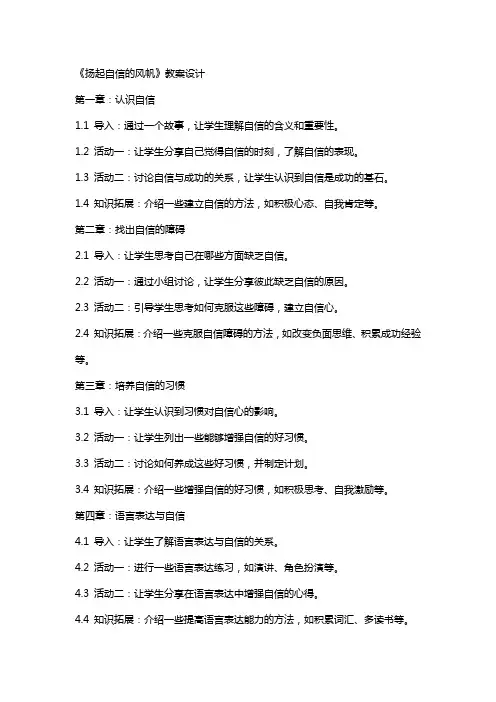 《扬起自信的风帆》教案设计

第一章：认识自信

1.1 导入：通过一个故事，让学生理解自信的含义和重要性。

1.2 活动一：让学生分享自己觉得自信的时刻，了解自信的表现。

1.3 活动二：讨论自信与成功的关系，让学生认识到自信是成功的基石。

1.4 知识拓展：介绍一些建立自信的方法，如积极心态、自我肯定等。

第二章：找出自信的障碍

2.1 导入：让学生思考自己在哪些方面缺乏自信。

2.2 活动一：通过小组讨论，让学生分享彼此缺乏自信的原因。

2.3 活动二：引导学生思考如何克服这些障碍，建立自信心。

2.4 知识拓展：介绍一些克服自信障碍的方法，如改变负面思维、积累成功经验等。

第三章：培养自信的习惯

3.1 导入：让学生认识到习惯对自信心的影响。

3.2 活动一：让学生列出一些能够增强自信的好习惯。

3.3 活动二：讨论如何养成这些好习惯，并制定计划。

3.4 知识拓展：介绍一些增强自信的好习惯，如积极思考、自我激励等。

第四章：语言表达与自信

4.1 导入：让学生了解语言表达与自信的关系。

4.2 活动一：进行一些语言表达练习，如演讲、角色扮演等。

4.3 活动二：让学生分享在语言表达中增强自信的心得。

4.4 知识拓展：介绍一些提高语言表达能力的方法，如积累词汇、多读书等。